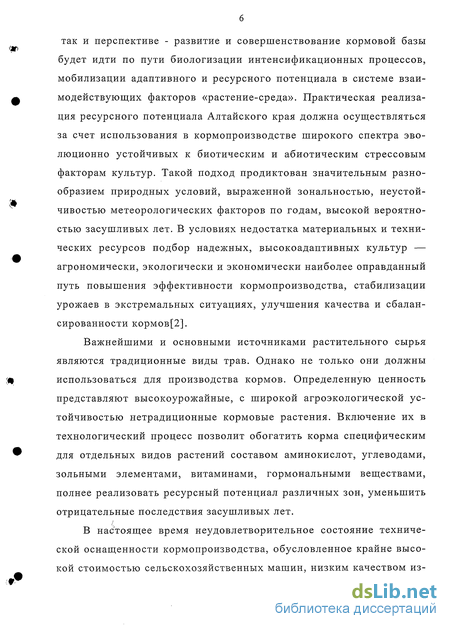 6

так и перспективе - развитие и совершенствование кормовой базы будет идти по пути биологизации интенсификационных процессов, мобилизации адаптивного и ресурсного потенциала в системе взаимодействующих факторов «растение-среда». Практическая реализация ресурсного потенциала Алтайского края должна осуществляться за счет использования в кормопроизводстве широкого спектра эволюционно устойчивых к биотическим и абиотическим стрессовым факторам культур. Такой подход продиктован значительным разнообразием природных условий, выраженной зональностью, неустойчивостью метеорологических факторов по годам, высокой вероятностью засушливых лет. В условиях недостатка материальных и технических ресурсов подбор надежных, высокоадаптивных культур — агрономически, экологически и экономически наиболее оправданный путь повышения эффективности кормопроизводства, стабилизации урожаев в экстремальных ситуациях, улучшения качества и сбалансированности кормов[2].

Важнейшими и основными источниками растительного сырья являются традиционные виды трав. Однако не только они должны использоваться для производства кормов. Определенную ценность представляют высокоурожайные, с широкой агроэкологической устойчивостью нетрадиционные кормовые растения. Включение их в технологический процесс позволит обогатить корма специфическим для отдельных видов растений составом аминокислот, углеводами, зольными элементами, витаминами, гормональными веществами, полнее реализовать ресурсный потенциал различных зон, уменьшить отрицательные последствия засушливых лет.

В настоящее время неудовлетворительное состояние технической оснащенности кормопроизводства, обусловленное крайне высокой стоимостью сельскохозяйственных машин, низким качеством из-

dsLib.net
библиотека диссертаций